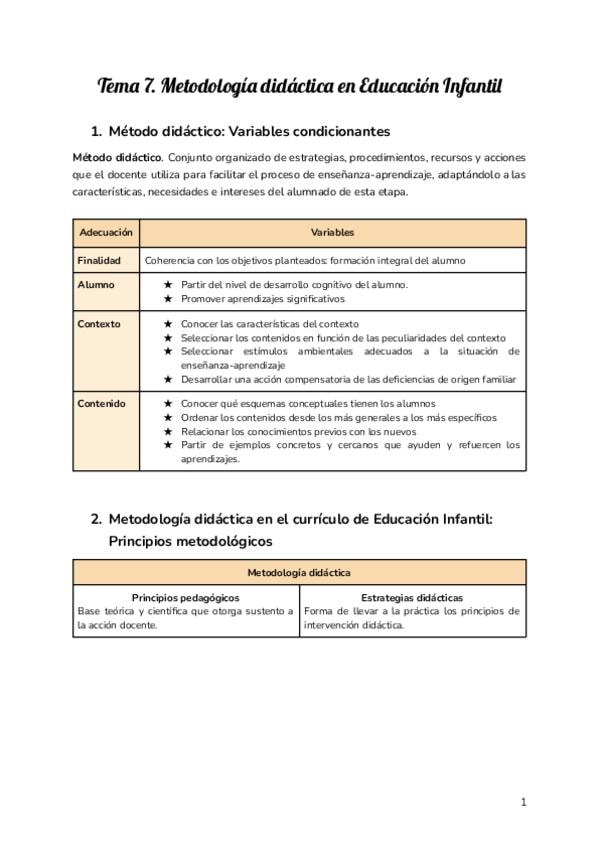 Tema 7. Metodología didáctica en Educación Infantil

1. Método didáctico: Variables condicionantes

Método didáctico. Conjunto organizado de estrategias, procedimientos, recursos y acciones que el docente utiliza para facilitar el proceso de enseñanza-aprendizaje, adaptándolo a las características, necesidades e intereses del alumnado de esta etapa.

| Adecuación | Variables |
|---|---|
| Finalidad | Coherencia con los objetivos planteados: formación integral del alumno |
| Alumno | ★ Partir del nivel de desarrollo cognitivo del alumno. ★ Promover aprendizajes significativos |
| Contexto | ★ Conocer las características del contexto ★ Seleccionar los contenidos en función de las peculiaridades del contexto ★ Seleccionar estímulos ambientales adecuados a la situación de enseñanza-aprendizaje ★ Desarrollar una acción compensatoria de las deficiencias de origen familiar |
| Contenido | ★ Conocer qué esquemas conceptuales tienen los alumnos ★ Ordenar los contenidos desde los más generales a los más específicos ★ Relacionar los conocimientos previos con los nuevos ★ Partir de ejemplos concretos y cercanos que ayuden y refuercen los aprendizajes. |

2. Metodología didáctica en el currículo de Educación Infantil: Principios metodológicos

| Metodología didáctica | |
|---|---|
| Principios pedagógicos Base teórica y científica que otorga sustento a la acción docente. | Estrategias didácticas Forma de llevar a la práctica los principios de intervención didáctica. |

1